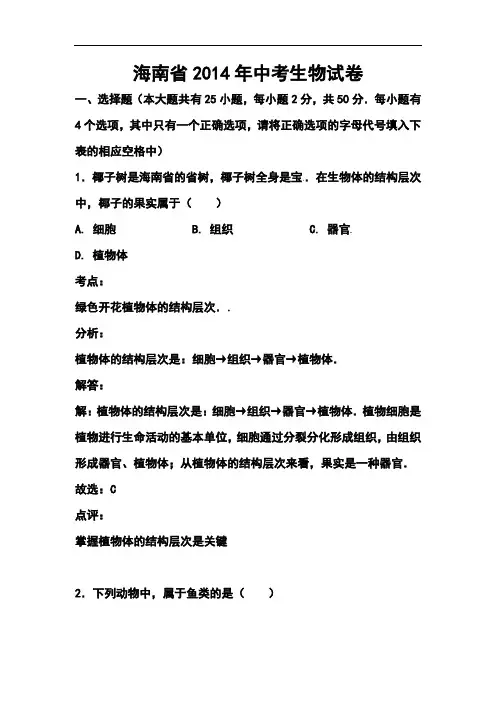 海南省2014年中考生物试卷

一、选择题（本大题共有25小题，每小题2分，共50分．每小题有4个选项，其中只有一个正确选项，请将正确选项的字母代号填入下表的相应空格中）

1．椰子树是海南省的省树，椰子树全身是宝．在生物体的结构层次中，椰子的果实属于（　　）

A. 细胞　　B. 组织　　C. 器官

D. 植物体

考点：

绿色开花植物体的结构层次．．

分析：

植物体的结构层次是：细胞→组织→器官→植物体．

解答：

解：植物体的结构层次是：细胞→组织→器官→植物体．植物细胞是植物进行生命活动的基本单位，细胞通过分裂分化形成组织，由组织形成器官、植物体；从植物体的结构层次来看，果实是一种器官．

故选：C

点评：

掌握植物体的结构层次是关键

2．下列动物中，属于鱼类的是（　　）